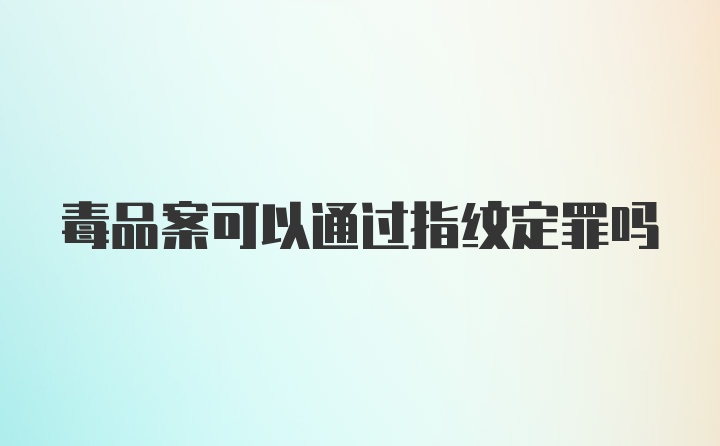 毒品案可以通过指纹定罪吗